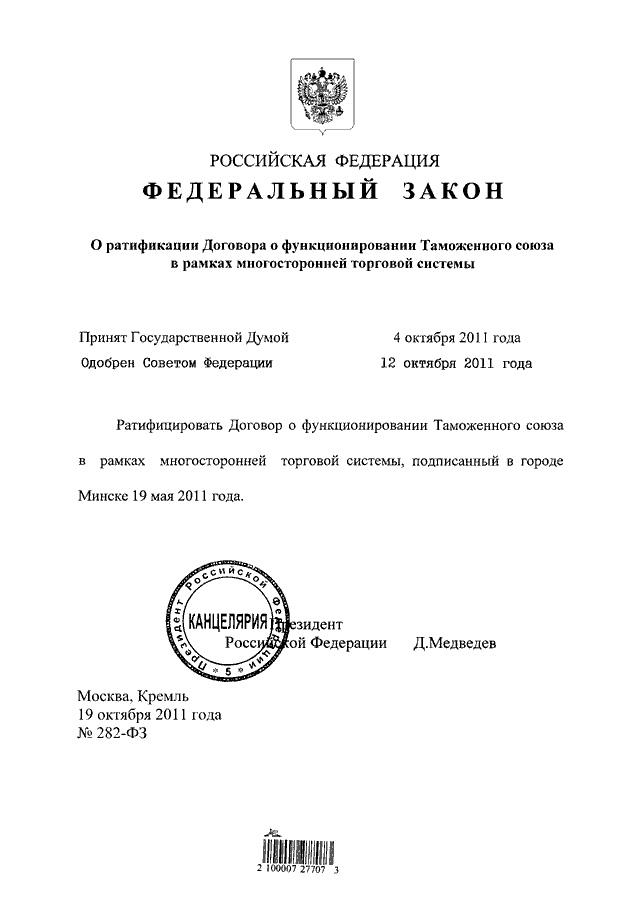 РОССИЙСКАЯ ФЕДЕРАЦИЯ
ФЕДЕРАЛЬНЫЙ ЗАКОН

О ратификации Договора о функционировании Таможенного союза в рамках многосторонней торговой системы

Принят Государственной Думой 4 октября 2011 года
Одобрен Советом Федерации 12 октября 2011 года

Ратифицировать Договор о функционировании Таможенного союза в рамках многосторонней торговой системы, подписанный в городе Минске 19 мая 2011 года.

Президент Российской Федерации КАНЦЕЛЯРИЯ 5

Президент
Российской Федерации Д.Медведев

Москва, Кремль
19 октября 2011 года
№ 282-ФЗ

2 100007 27707 3